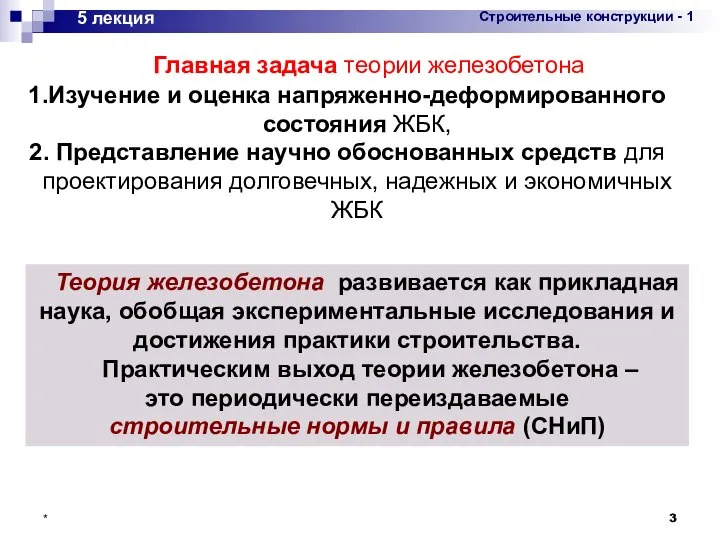 5 лекция

Строительные конструкции - 1

Главная задача теории железобетона

1.Изучение и оценка напряженно-деформированного состояния ЖБК,

2. Представление научно обоснованных средств для проектирования долговечных, надежных и экономичных ЖБК

Теория железобетона развивается как прикладная наука, обобщая экспериментальные исследования и достижения практики строительства.

Практическим выход теории железобетона – это периодически переиздаваемые строительные нормы и правила (СНиП)

*

3